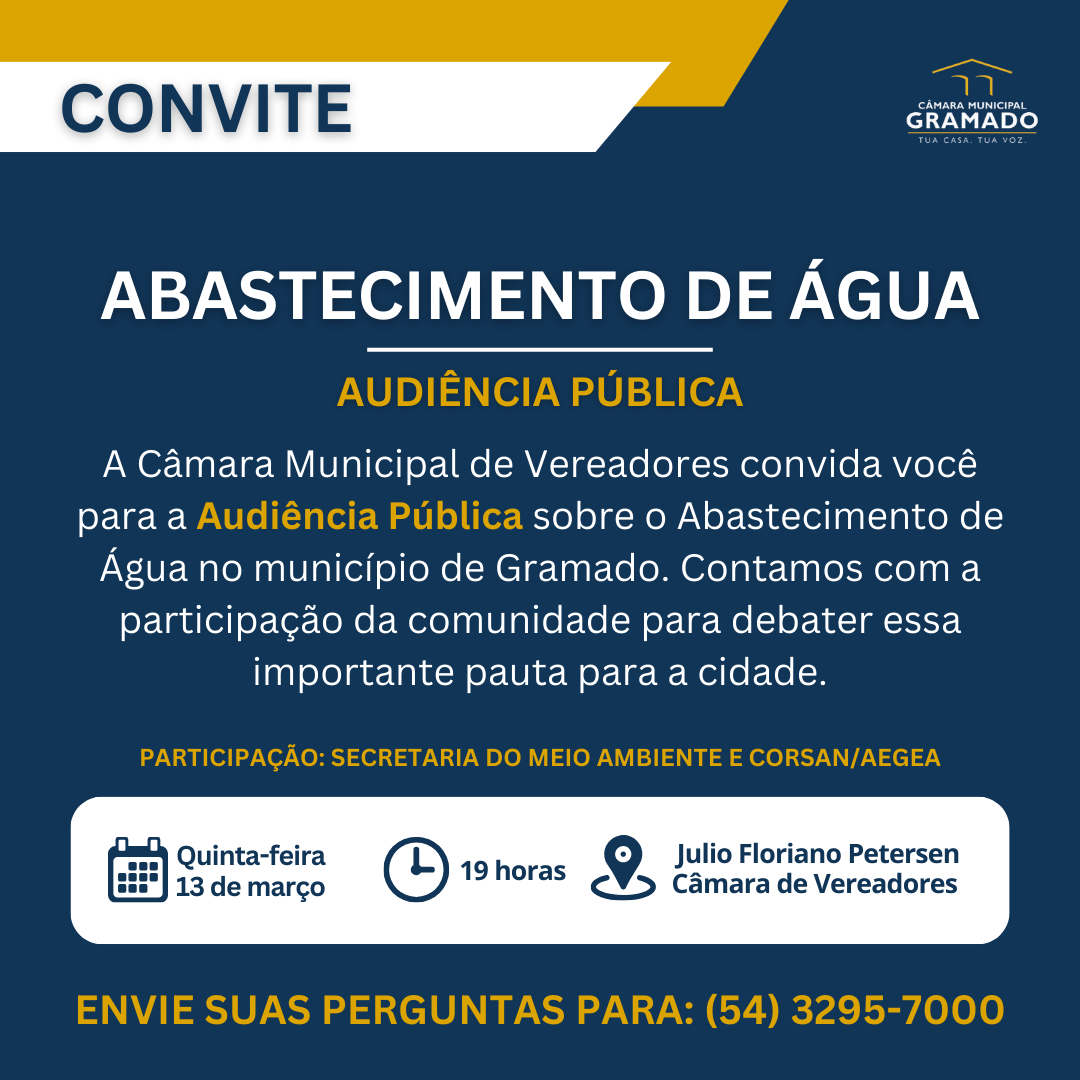 CONVITE

CÂMARA MUNICIPAL
GRAMADO
TUA CASA. TUA VOZ.

ABASTECIMENTO DE ÁGUA

AUDIÊNCIA PÚBLICA

A Câmara Municipal de Vereadores convida você para a Audiência Pública sobre o Abastecimento de Água no município de Gramado. Contamos com a participação da comunidade para debater essa importante pauta para a cidade.

PARTICIPAÇÃO: SECRETARIA DO MEIO AMBIENTE E CORSAN/AEGEA

Quinta-feira
13 de março

19 horas

Julio Floriano Petersen
Câmara de Vereadores

ENVIE SUAS PERGUNTAS PARA: (54) 3295-7000